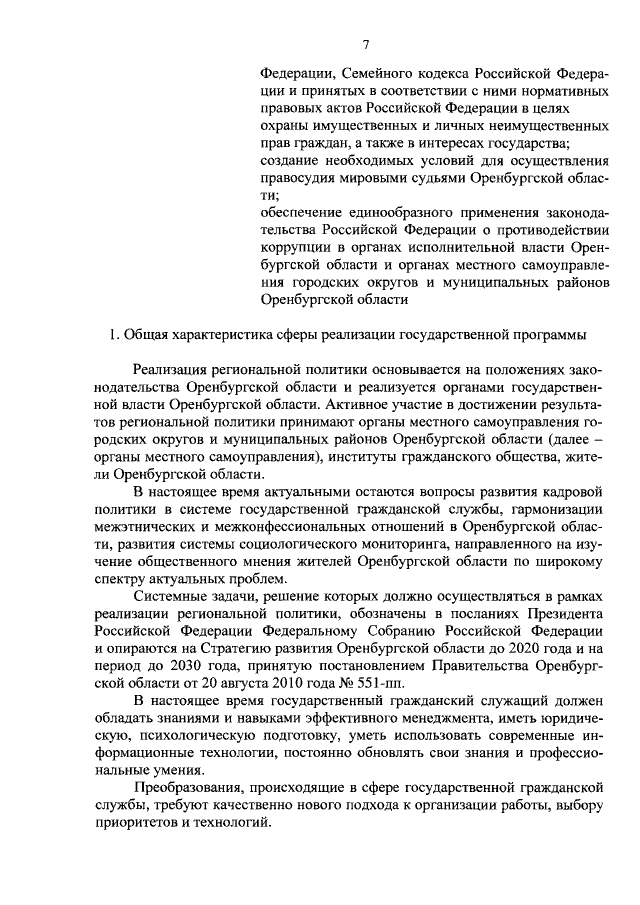 7

Федерации, Семейного кодекса Российской Федерации и принятых в соответствии с ними нормативных правовых актов Российской Федерации в целях охраны имущественных и личных неимущественных прав граждан, а также в интересах государства;
создание необходимых условий для осуществления правосудия мировыми судьями Оренбургской области;
обеспечение единообразного применения законодательства Российской Федерации о противодействии коррупции в органах исполнительной власти Оренбургской области и органах местного самоуправления городских округов и муниципальных районов Оренбургской области

1. Общая характеристика сферы реализации государственной программы

Реализация региональной политики основывается на положениях законодательства Оренбургской области и реализуется органами государственной власти Оренбургской области. Активное участие в достижении результатов региональной политики принимают органы местного самоуправления городских округов и муниципальных районов Оренбургской области (далее – органы местного самоуправления), институты гражданского общества, жители Оренбургской области.

В настоящее время актуальными остаются вопросы развития кадровой политики в системе государственной гражданской службы, гармонизации межэтнических и межконфессиональных отношений в Оренбургской области, развития системы социологического мониторинга, направленного на изучение общественного мнения жителей Оренбургской области по широкому спектру актуальных проблем.

Системные задачи, решение которых должно осуществляться в рамках реализации региональной политики, обозначены в посланиях Президента Российской Федерации Федеральному Собранию Российской Федерации и опираются на Стратегию развития Оренбургской области до 2020 года и на период до 2030 года, принятую постановлением Правительства Оренбургской области от 20 августа 2010 года № 551-пп.

В настоящее время государственный гражданский служащий должен обладать знаниями и навыками эффективного менеджмента, иметь юридическую, психологическую подготовку, уметь использовать современные информационные технологии, постоянно обновлять свои знания и профессиональные умения.

Преобразования, происходящие в сфере государственной гражданской службы, требуют качественно нового подхода к организации работы, выбору приоритетов и технологий.